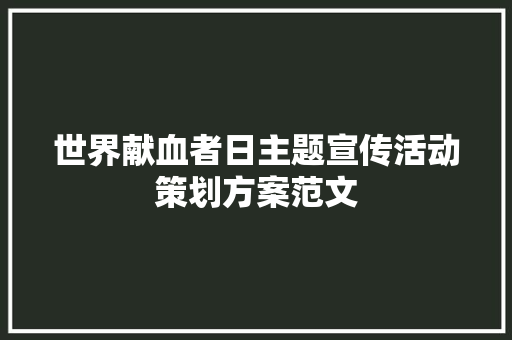 世界献血者日主题宣传活动策划方案范文